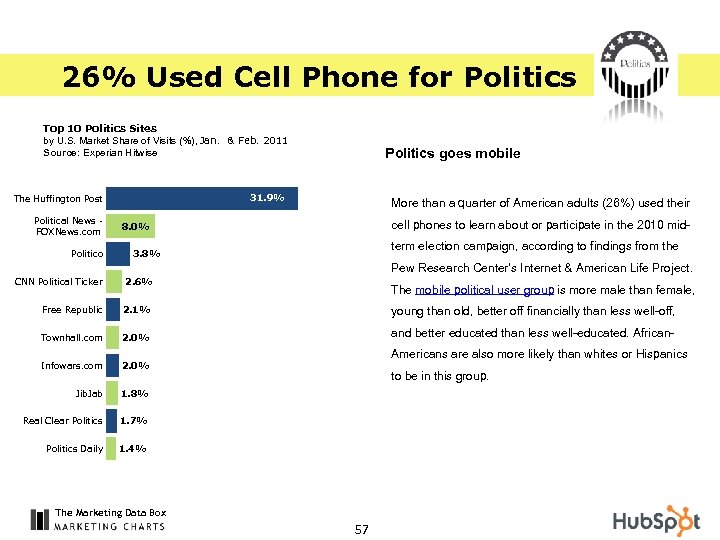 26% Used Cell Phone for Politics

Politics

Top 10 Politics Sites
by U.S. Market Share of Visits (%), Jan. & Feb. 2011
Source: Experian Hitwise

The Huffington Post 31.9%
Political News - FOXNews.com 8.0%
Politico 3.8%
CNN Political Ticker 2.6%
Free Republic 2.1%
Townhall.com 2.0%
Infowars.com 2.0%
JibJab 1.8%
Real Clear Politics 1.7%
Politics Daily 1.4%

Politics goes mobile

More than a quarter of American adults (26%) used their cell phones to learn about or participate in the 2010 mid-term election campaign, according to findings from the Pew Research Center's Internet & American Life Project. The mobile political user group is more male than female, young than old, better off financially than less well-off, and better educated than less well-educated. African-Americans are also more likely than whites or Hispanics to be in this group.

The Marketing Data Box
MARKETING CHARTS

57

HubSpot